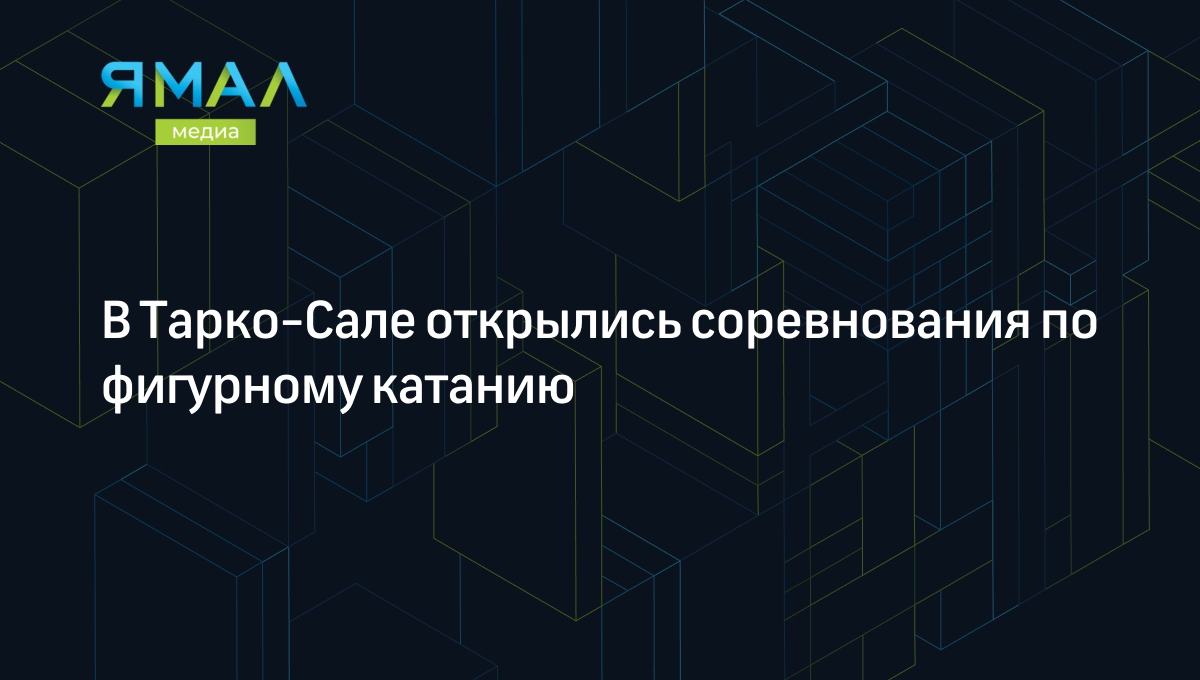 ЯМАЛ
медиа

В Тарко-Сале открылись соревнования по фигурному катанию